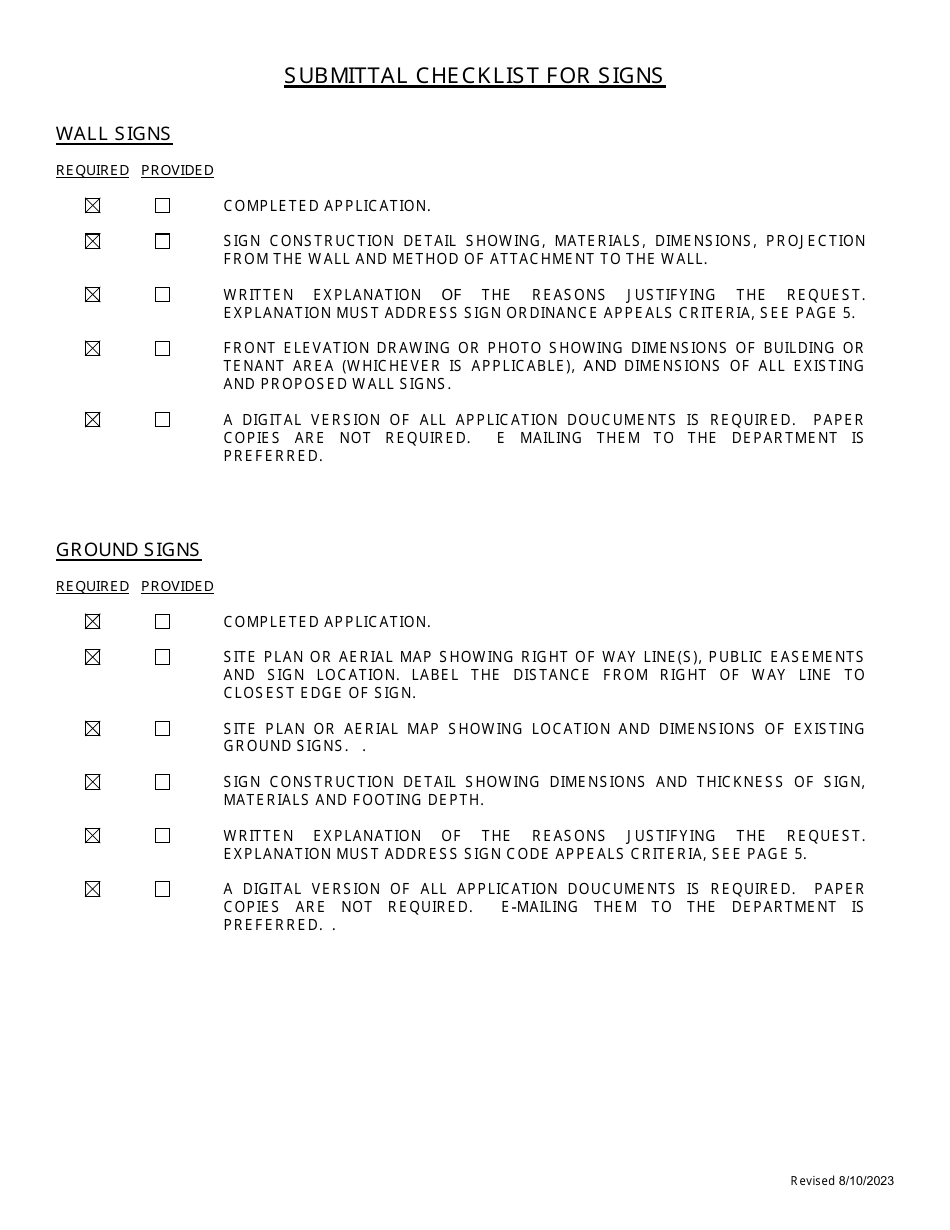 SUBMITTAL CHECKLIST FOR SIGNS

WALL SIGNS

REQUIRED PROVIDED

☒ ☐ COMPLETED APPLICATION.

☒ ☐ SIGN CONSTRUCTION DETAIL SHOWING, MATERIALS, DIMENSIONS, PROJECTION FROM THE WALL AND METHOD OF ATTACHMENT TO THE WALL.

☒ ☐ WRITTEN EXPLANATION OF THE REASONS JUSTIFYING THE REQUEST. EXPLANATION MUST ADDRESS SIGN ORDINANCE APPEALS CRITERIA, SEE PAGE 5.

☒ ☐ FRONT ELEVATION DRAWING OR PHOTO SHOWING DIMENSIONS OF BUILDING OR TENANT AREA (WHICHEVER IS APPLICABLE), AND DIMENSIONS OF ALL EXISTING AND PROPOSED WALL SIGNS.

☒ ☐ A DIGITAL VERSION OF ALL APPLICATION DOUCUMENTS IS REQUIRED. PAPER COPIES ARE NOT REQUIRED. E MAILING THEM TO THE DEPARTMENT IS PREFERRED.

GROUND SIGNS

REQUIRED PROVIDED

☒ ☐ COMPLETED APPLICATION.

☒ ☐ SITE PLAN OR AERIAL MAP SHOWING RIGHT OF WAY LINE(S), PUBLIC EASEMENTS AND SIGN LOCATION. LABEL THE DISTANCE FROM RIGHT OF WAY LINE TO CLOSEST EDGE OF SIGN.

☒ ☐ SITE PLAN OR AERIAL MAP SHOWING LOCATION AND DIMENSIONS OF EXISTING GROUND SIGNS. .

☒ ☐ SIGN CONSTRUCTION DETAIL SHOWING DIMENSIONS AND THICKNESS OF SIGN, MATERIALS AND FOOTING DEPTH.

☒ ☐ WRITTEN EXPLANATION OF THE REASONS JUSTIFYING THE REQUEST. EXPLANATION MUST ADDRESS SIGN CODE APPEALS CRITERIA, SEE PAGE 5.

☒ ☐ A DIGITAL VERSION OF ALL APPLICATION DOUCUMENTS IS REQUIRED. PAPER COPIES ARE NOT REQUIRED. E-MAILING THEM TO THE DEPARTMENT IS PREFERRED. .

Revised 8/10/2023